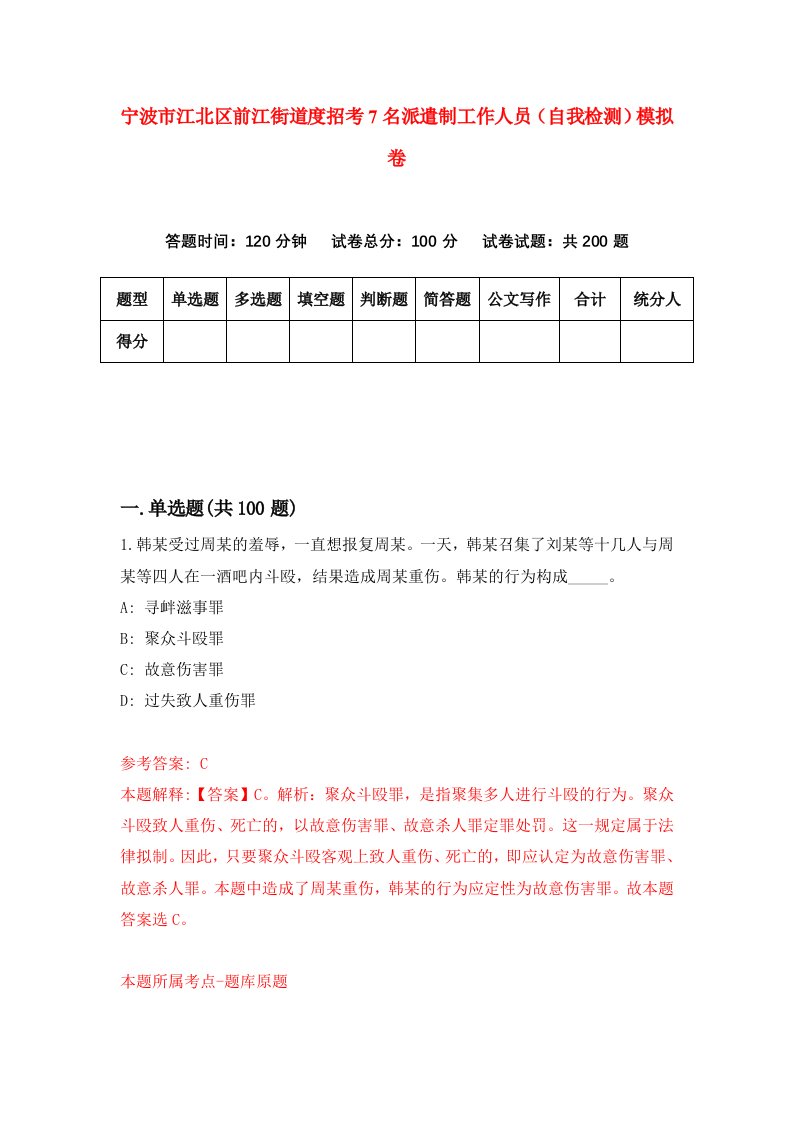 宁波市江北区前江街道度招考7名派遣制工作人员（自我检测）模拟卷

答题时间：120分钟　试卷总分：100分　试卷试题：共200题

| 题型 | 单选题 | 多选题 | 填空题 | 判断题 | 简答题 | 公文写作 | 合计 | 统分人 |
|---|---|---|---|---|---|---|---|---|
| 得分 | | | | | | | | |

一.单选题(共100题)

1.韩某受过周某的羞辱，一直想报复周某。一天，韩某召集了刘某等十几人与周某等四人在一酒吧内斗殴，结果造成周某重伤。韩某的行为构成_____。

A: 寻衅滋事罪

B: 聚众斗殴罪

C: 故意伤害罪

D: 过失致人重伤罪

参考答案: C

本题解释:【答案】C。解析：聚众斗殴罪，是指聚集多人进行斗殴的行为。聚众斗殴致人重伤、死亡的，以故意伤害罪、故意杀人罪定罪处罚。这一规定属于法律拟制。因此，只要聚众斗殴客观上致人重伤、死亡的，即应认定为故意伤害罪、故意杀人罪。本题中造成了周某重伤，韩某的行为应定性为故意伤害罪。故本题答案选C。

本题所属考点-题库原题